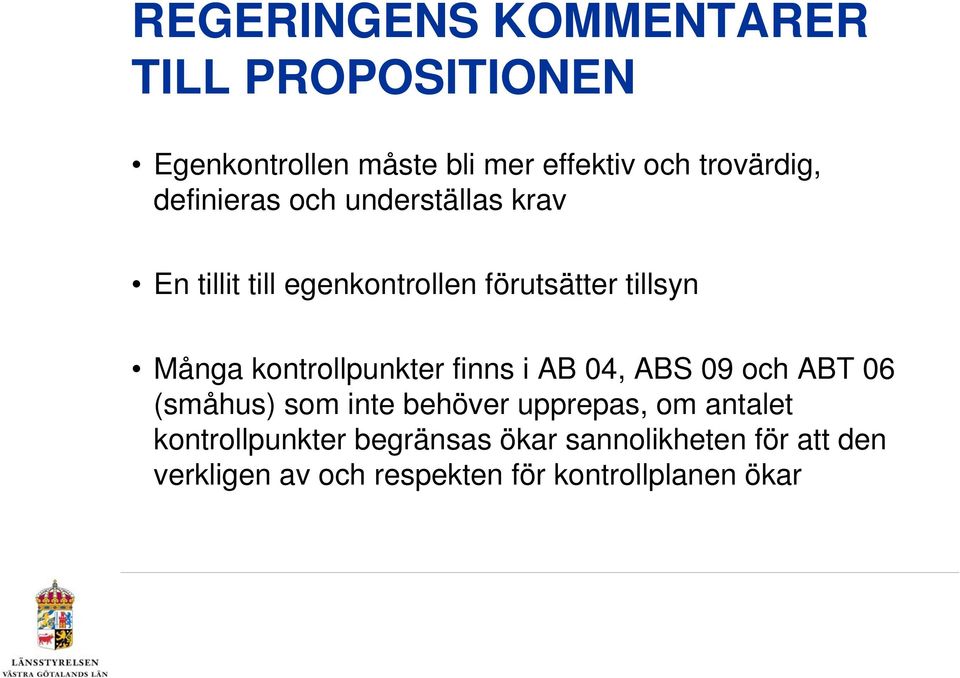 REGERINGENS KOMMENTARER TILL PROPOSITIONEN

• Egenkontrollen måste bli mer effektiv och trovärdig, definieras och underställas krav

• En tillit till egenkontrollen förutsätter tillsyn

• Många kontrollpunkter finns i AB 04, ABS 09 och ABT 06 (småhus) som inte behöver upprepas, om antalet kontrollpunkter begränsas ökar sannolikheten för att den verkligen av och respekten för kontrollplanen ökar

LÄNSSTYRELSEN
VÄSTRA GÖTALANDS LÄN